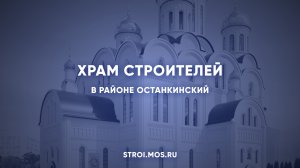 ХРАМ СТРОИТЕЛЕЙ

В РАЙОНЕ ОСТАНКИНСКИЙ

STROI.MOS.RU